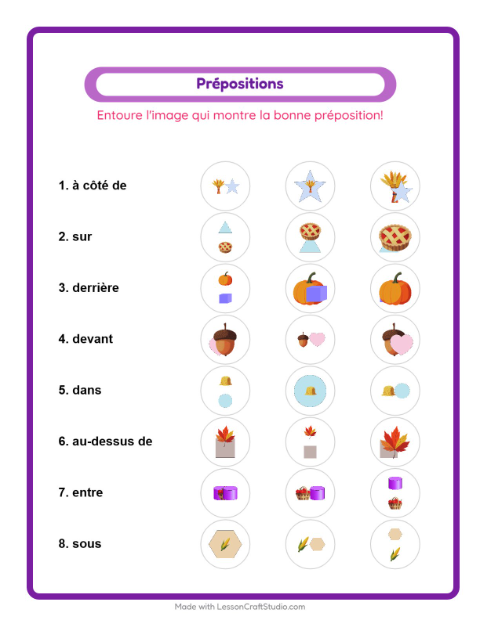 Prépositions

Entoure l'image qui montre la bonne préposition!

1. à côté de

2. sur

3. derrière

4. devant

5. dans

6. au-dessus de

7. entre

8. sous

Made with LessonCraftStudio.com